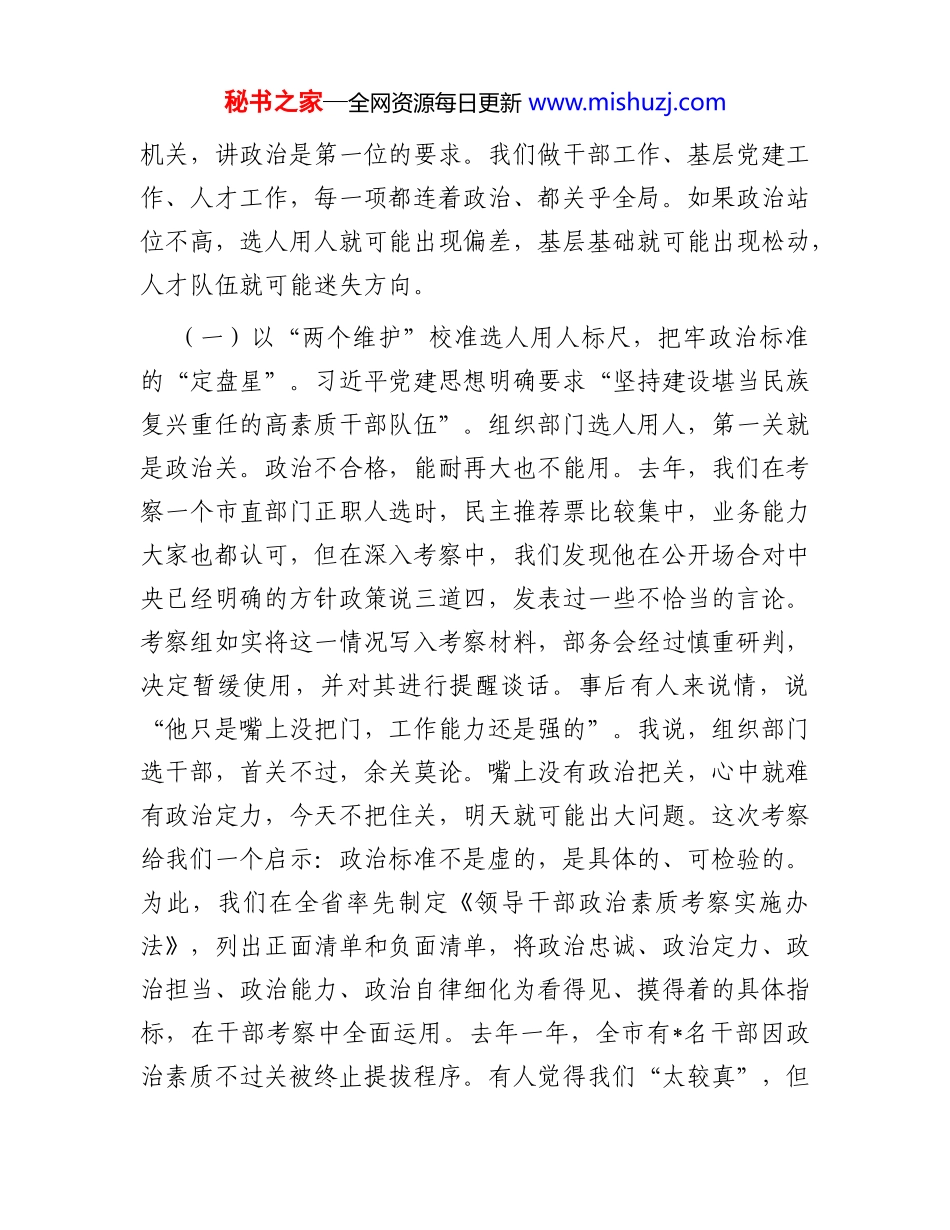 秘书之家—全网资源每日更新 www.mishuzj.com

机关，讲政治是第一位的要求。我们做干部工作、基层党建工作、人才工作，每一项都连着政治、都关乎全局。如果政治站位不高，选人用人就可能出现偏差，基层基础就可能出现松动，人才队伍就可能迷失方向。

（一）以“两个维护”校准选人用人标尺，把牢政治标准的“定盘星”。习近平党建思想明确要求“坚持建设堪当民族复兴重任的高素质干部队伍”。组织部门选人用人，第一关就是政治关。政治不合格，能耐再大也不能用。去年，我们在考察一个市直部门正职人选时，民主推荐票比较集中，业务能力大家也都认可，但在深入考察中，我们发现他在公开场合对中央已经明确的方针政策说三道四，发表过一些不恰当的言论。考察组如实将这一情况写入考察材料，部务会经过慎重研判，决定暂缓使用，并对其进行提醒谈话。事后有人来说情，说“他只是嘴上没把门，工作能力还是强的”。我说，组织部门选干部，首关不过，余关莫论。嘴上没有政治把关，心中就难有政治定力，今天不把住关，明天就可能出大问题。这次考察给我们一个启示：政治标准不是虚的，是具体的、可检验的。为此，我们在全省率先制定《领导干部政治素质考察实施办法》，列出正面清单和负面清单，将政治忠诚、政治定力、政治担当、政治能力、政治自律细化为看得见、摸得着的具体指标，在干部考察中全面运用。去年一年，全市有*名干部因政治素质不过关被终止提拔程序。有人觉得我们“太较真”，但